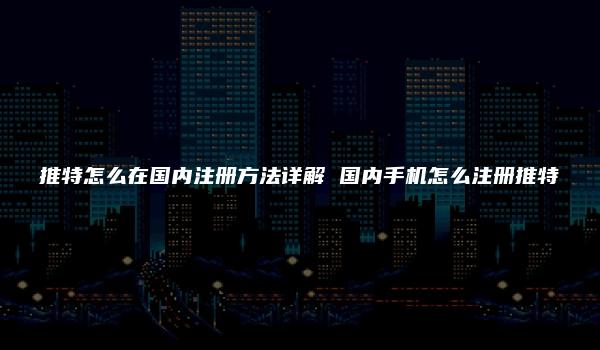 推特怎么在国内注册方法详解 国内手机怎么注册推特